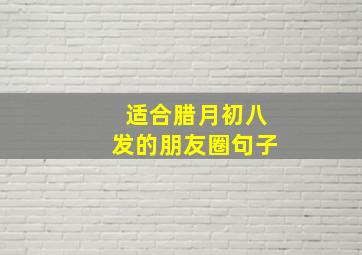 适合腊月初八
发的朋友圈句子